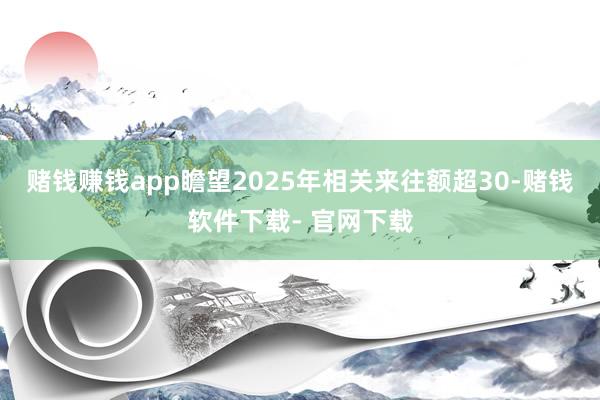 赌钱赚钱app瞻望2025年相关来往额超30-赌钱软件下载- 官网下载